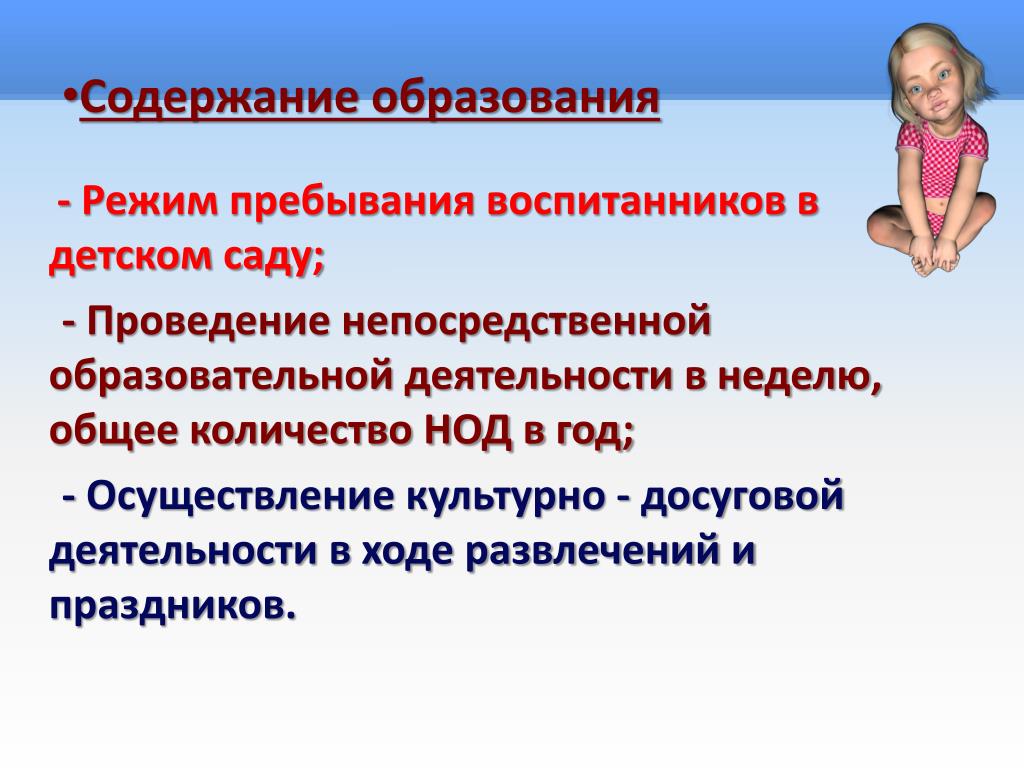 •Содержание образования

- Режим пребывания воспитанников в детском саду;

- Проведение непосредственной образовательной деятельности в неделю, общее количество НОД в год;

- Осуществление культурно - досуговой деятельности в ходе развлечений и праздников.